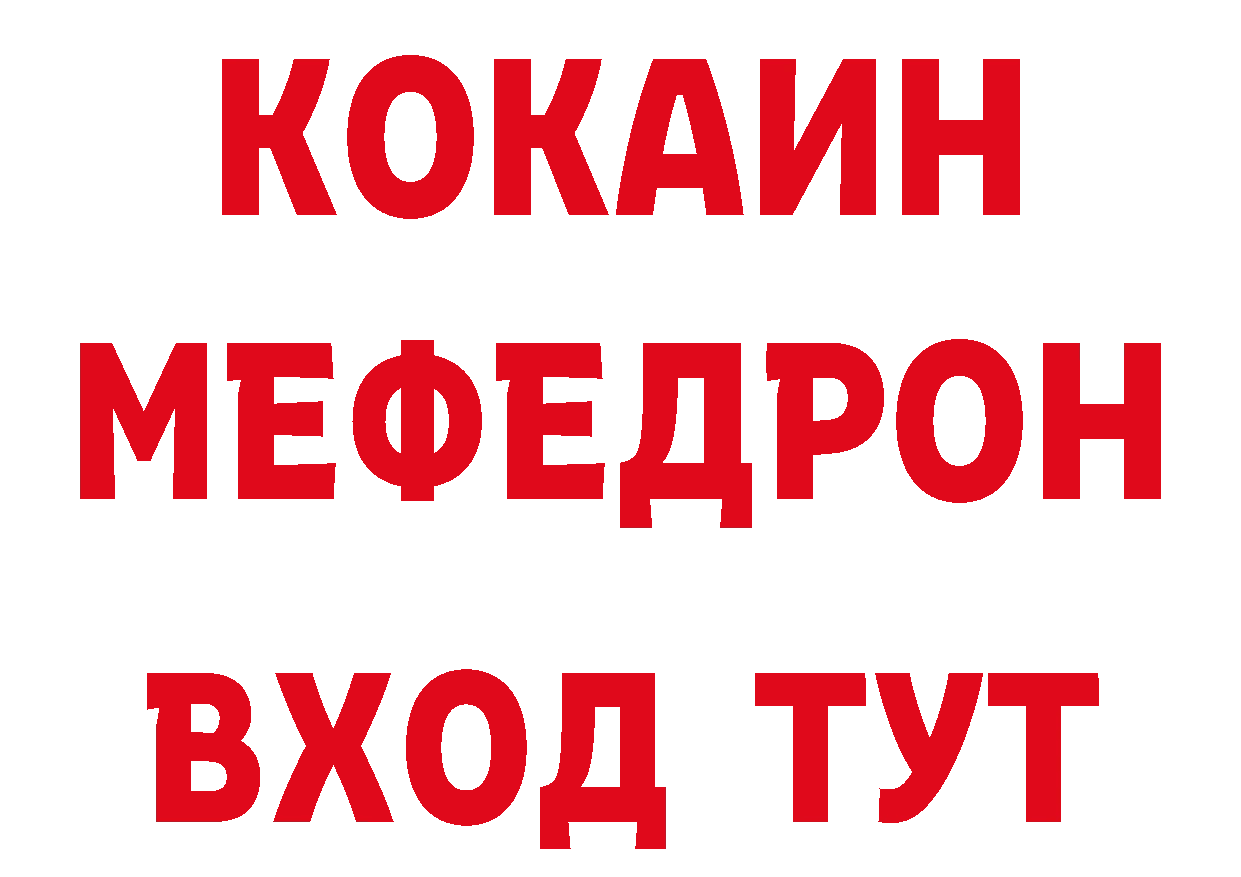 КОКАИН
МЕФЕДРОН
ВХОД ТУТ